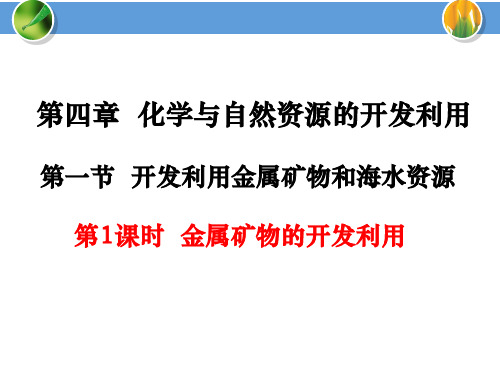 第四章　化学与自然资源的开发利用

第一节　开发利用金属矿物和海水资源

第1课时　金属矿物的开发利用